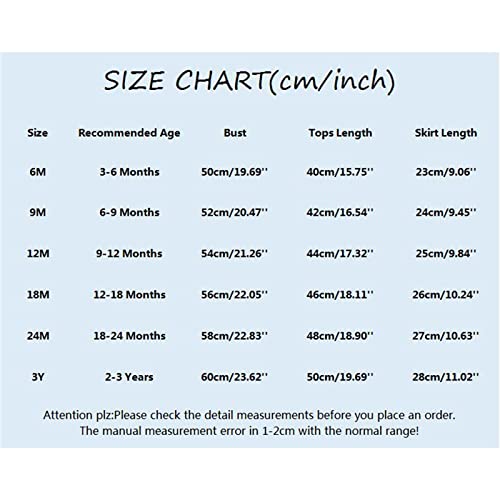 SIZE CHART(cm/inch)

| Size | Recommended Age | Bust | Tops Length | Skirt Length |
|---|---|---|---|---|
| 6M | 3-6 Months | 50cm/19.69'' | 40cm/15.75'' | 23cm/9.06'' |
| 9M | 6-9 Months | 52cm/20.47'' | 42cm/16.54'' | 24cm/9.45'' |
| 12M | 9-12 Months | 54cm/21.26'' | 44cm/17.32'' | 25cm/9.84'' |
| 18M | 12-18 Months | 56cm/22.05'' | 46cm/18.11'' | 26cm/10.24'' |
| 24M | 18-24 Months | 58cm/22.83'' | 48cm/18.90'' | 27cm/10.63'' |
| 3Y | 2-3 Years | 60cm/23.62'' | 50cm/19.69'' | 28cm/11.02'' |

Attention plz:Please check the detail measurements before you place an order.
The manual measurement error in 1-2cm with the normal range!